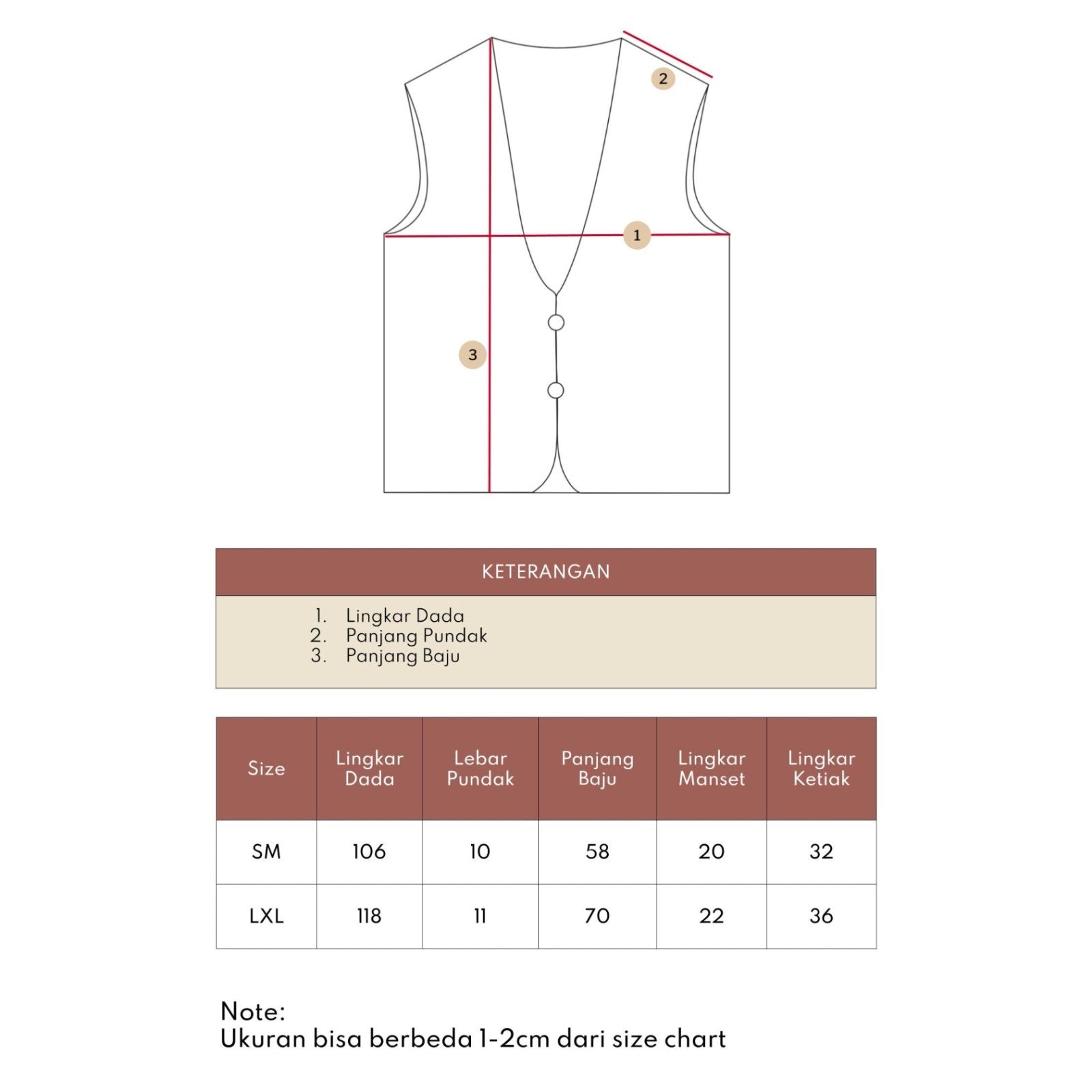 2

1

3

KETERANGAN

1. Lingkar Dada
2. Panjang Pundak
3. Panjang Baju

| Size | Lingkar Dada | Lebar Pundak | Panjang Baju | Lingkar Manset | Lingkar Ketiak |
|---|---|---|---|---|---|
| SM | 106 | 10 | 58 | 20 | 32 |
| LXL | 118 | 11 | 70 | 22 | 36 |

Note:
Ukuran bisa berbeda 1-2cm dari size chart